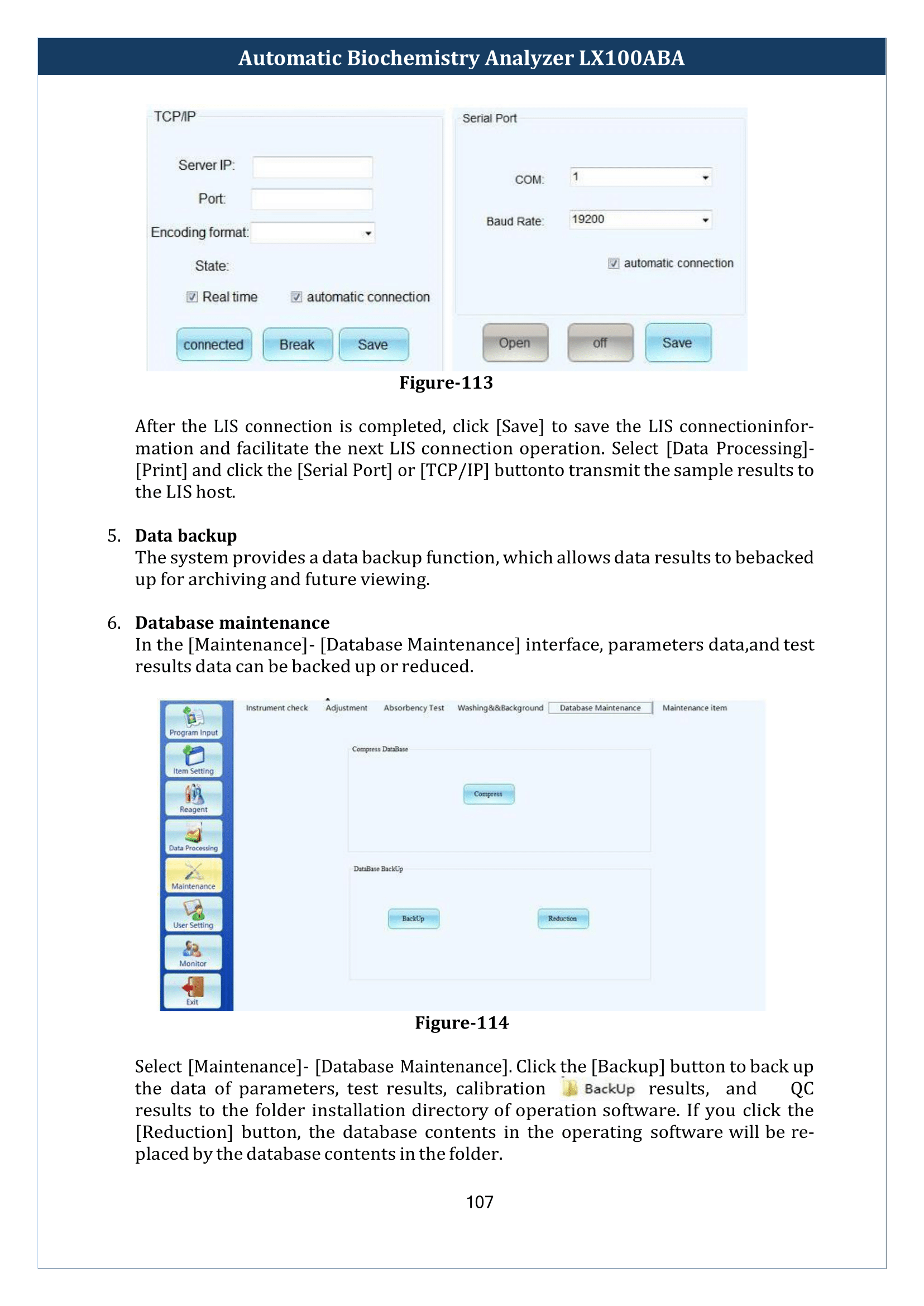 Automatic Biochemistry Analyzer LX100ABA

TCP/IP

Server IP:

Port:

Encoding format:

State:

☑ Real time ☑ automatic connection

connected Break Save

Serial Port

COM: 1

Baud Rate: 19200

☑ automatic connection

Open off Save

Figure-113

After the LIS connection is completed, click [Save] to save the LIS connectioninformation and facilitate the next LIS connection operation. Select [Data Processing]-[Print] and click the [Serial Port] or [TCP/IP] buttonto transmit the sample results to the LIS host.

5. Data backup
The system provides a data backup function, which allows data results to bebacked up for archiving and future viewing.

6. Database maintenance
In the [Maintenance]- [Database Maintenance] interface, parameters data,and test results data can be backed up or reduced.

Program Input
Item Setting
Reagent
Data Processing
Maintenance
User Setting
Monitor
Exit

Instrument check Adjustment Absorbency Test Washing&&Background Database Maintenance Maintenance item

Compress DataBase

Compress

DataBase BackUp

BackUp Reduction

Figure-114

Select [Maintenance]- [Database Maintenance]. Click the [Backup] button to back up the data of parameters, test results, calibration BackUp results, and QC results to the folder installation directory of operation software. If you click the [Reduction] button, the database contents in the operating software will be replaced by the database contents in the folder.

107